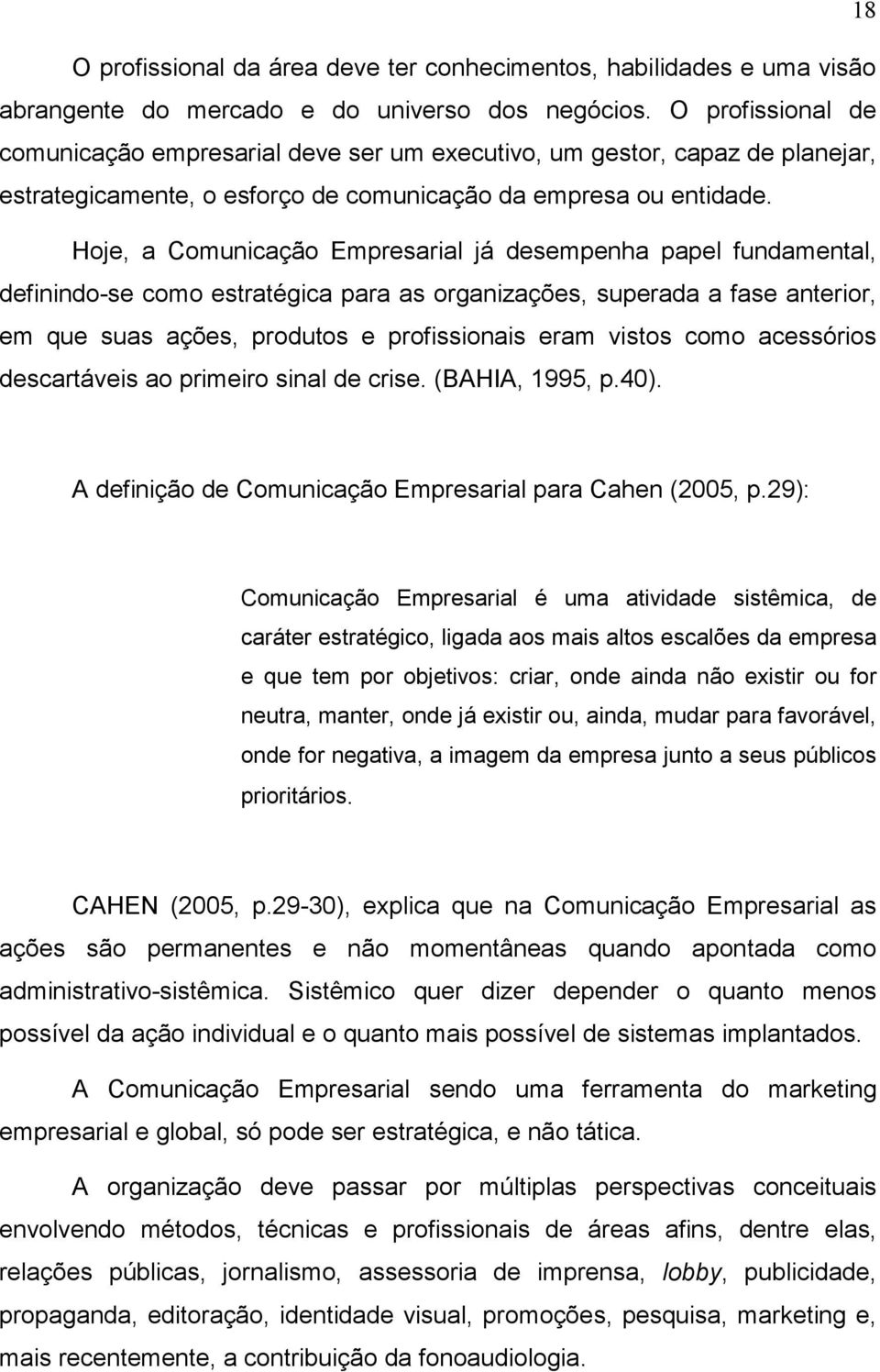 18

O profissional da área deve ter conhecimentos, habilidades e uma visão abrangente do mercado e do universo dos negócios. O profissional de comunicação empresarial deve ser um executivo, um gestor, capaz de planejar, estrategicamente, o esforço de comunicação da empresa ou entidade.

Hoje, a Comunicação Empresarial já desempenha papel fundamental, definindo-se como estratégica para as organizações, superada a fase anterior, em que suas ações, produtos e profissionais eram vistos como acessórios descartáveis ao primeiro sinal de crise. (BAHIA, 1995, p.40).

A definição de Comunicação Empresarial para Cahen (2005, p.29):

Comunicação Empresarial é uma atividade sistêmica, de caráter estratégico, ligada aos mais altos escalões da empresa e que tem por objetivos: criar, onde ainda não existir ou for neutra, manter, onde já existir ou, ainda, mudar para favorável, onde for negativa, a imagem da empresa junto a seus públicos prioritários.

CAHEN (2005, p.29-30), explica que na Comunicação Empresarial as ações são permanentes e não momentâneas quando apontada como administrativo-sistêmica. Sistêmico quer dizer depender o quanto menos possível da ação individual e o quanto mais possível de sistemas implantados.

A Comunicação Empresarial sendo uma ferramenta do marketing empresarial e global, só pode ser estratégica, e não tática.

A organização deve passar por múltiplas perspectivas conceituais envolvendo métodos, técnicas e profissionais de áreas afins, dentre elas, relações públicas, jornalismo, assessoria de imprensa, lobby, publicidade, propaganda, editoração, identidade visual, promoções, pesquisa, marketing e, mais recentemente, a contribuição da fonoaudiologia.